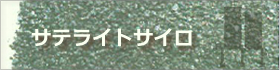 サテライトサイロ